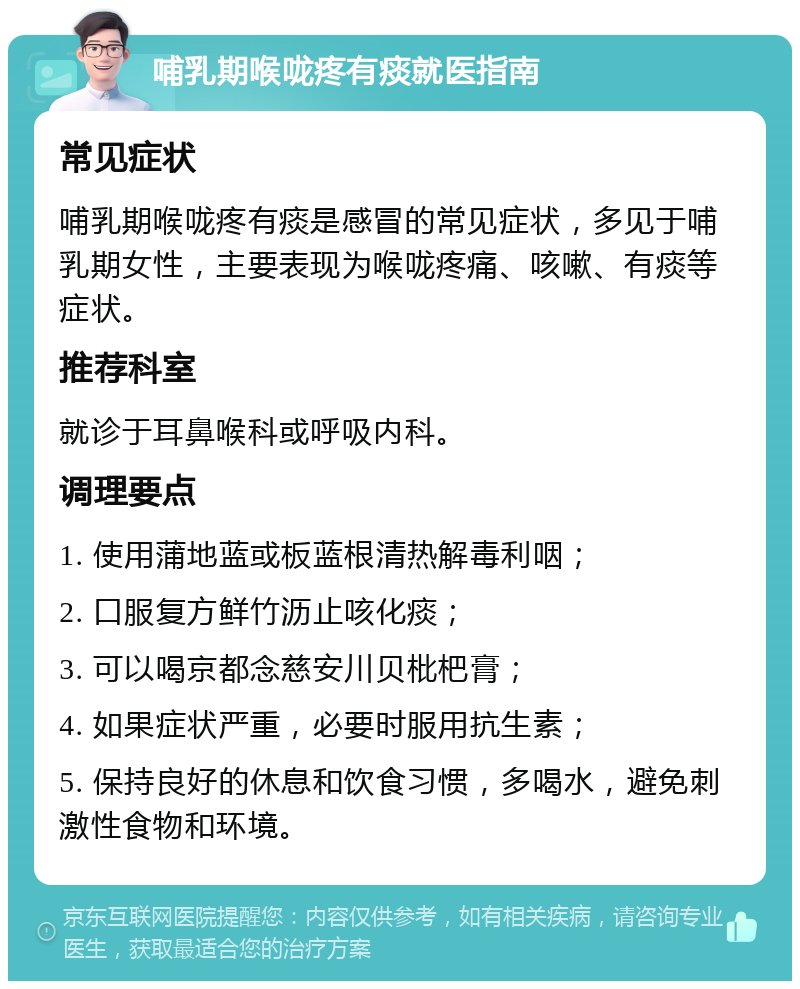 哺乳期喉咙疼有痰就医指南

常见症状

哺乳期喉咙疼有痰是感冒的常见症状，多见于哺乳期女性，主要表现为喉咙疼痛、咳嗽、有痰等症状。

推荐科室

就诊于耳鼻喉科或呼吸内科。

调理要点

1. 使用蒲地蓝或板蓝根清热解毒利咽；

2. 口服复方鲜竹沥止咳化痰；

3. 可以喝京都念慈安川贝枇杷膏；

4. 如果症状严重，必要时服用抗生素；

5. 保持良好的休息和饮食习惯，多喝水，避免刺激性食物和环境。

京东互联网医院提醒您：内容仅供参考，如有相关疾病，请咨询专业医生，获取最适合您的治疗方案